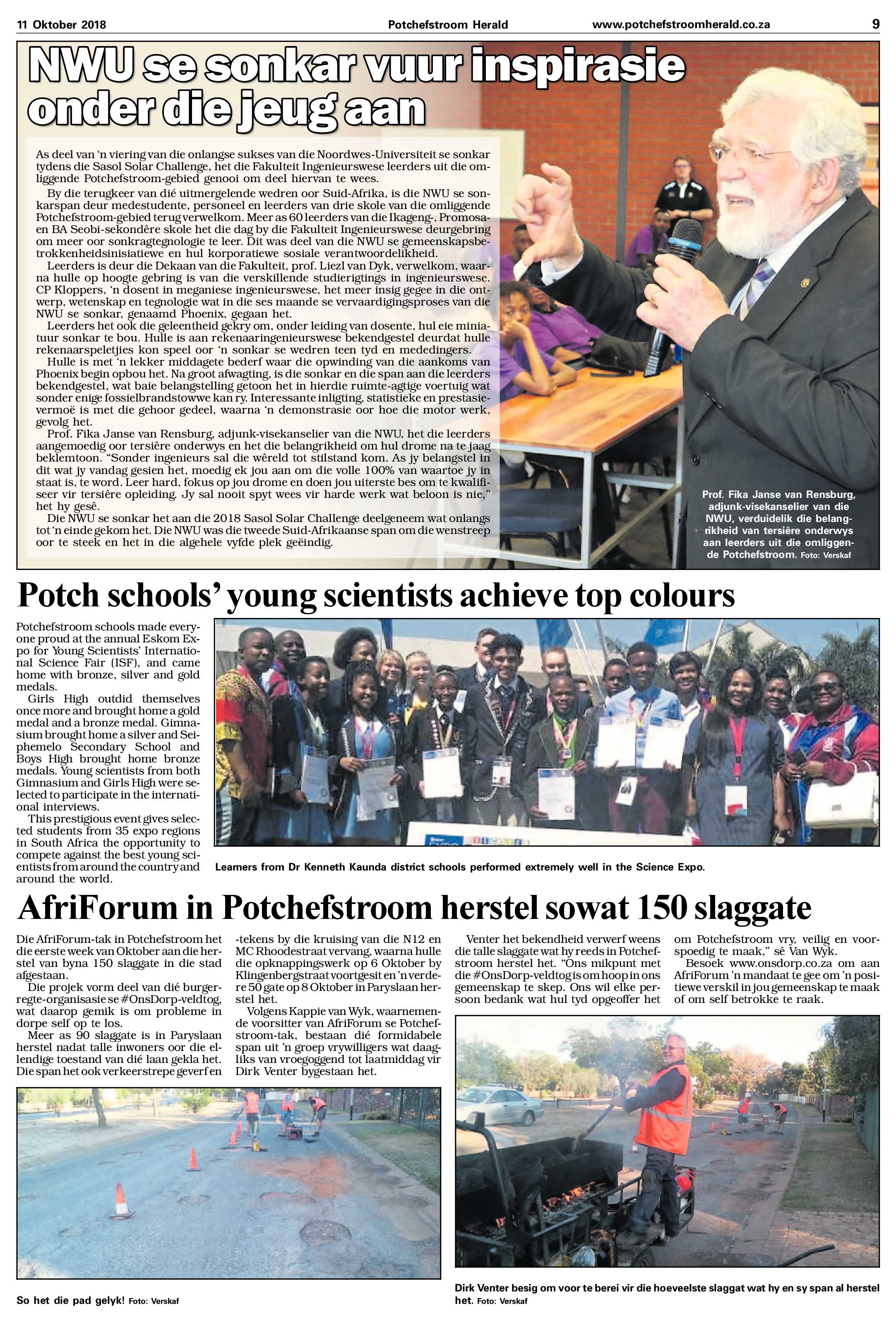 11 Oktober 2018 Potchefstroom Herald www.potchefstroomherald.co.za 9

NWU se sonkar vuur inspirasie onder die jeug aan

As deel van 'n viering van die onlangse sukses van die Noordwes-Universiteit se sonkar tydens die Sasol Solar Challenge, het die Fakulteit Ingenieurswese leerders uit die omliggende Potchefstroom-gebied genooi om deel hiervan te wees.

By die terugkeer van dié uitmergelende wedren oor Suid-Afrika, is die NWU se sonkarspan deur medestudente, personeel en leerders van drie skole van die omliggende Potchefstroom-gebied terug verwelkom. Meer as 60 leerders van die Ikageng-, Promosa- en BA Seobi-sekondêre skole het die dag by die Fakulteit Ingenieurswese deurgebring om meer oor sonkragtegnologie te leer. Dit was deel van die NWU se gemeenskapsbetrokkenheidsinisiatiewe en hul korporatiewe sosiale verantwoordelikheid.

Leerders is deur die Dekaan van die Fakulteit, prof. Liezl van Dyk, verwelkom, waarna hulle op hoogte gebring is van die verskillende studierigtings in ingenieurswese. CP Kloppers, 'n dosent in meganiese ingenieurswese, het meer insig gegee in die ontwerp, wetenskap en tegnologie wat in die ses maande se vervaardigingsproses van die NWU se sonkar, genaamd Phoenix, gegaan het.

Leerders het ook die geleentheid gekry om, onder leiding van dosente, hul eie miniatuur sonkar te bou. Hulle is aan rekenaaringenieurswese bekendgestel deurdat hulle rekenaarspeletjies kon speel oor 'n sonkar se wedren teen tyd en mededingers.

Hulle is met 'n lekker middagete bederf waar die opwinding van die aankoms van Phoenix begin opbou het. Na groot afwagting, is die sonkar en die span aan die leerders bekendgestel, wat baie belangstelling getoon het in hierdie ruimte-agtige voertuig wat sonder enige fossielbrandstowwe kan ry. Interessante inligting, statistieke en prestasievermoë is met die gehoor gedeel, waarna 'n demonstrasie oor hoe die motor werk, gevolg het.

Prof. Fika Janse van Rensburg, adjunk-visekanselier van die NWU, het die leerders aangemoedig oor tersiêre onderwys en het die belangrikheid om hul drome na te jaag beklemtoon. "Sonder ingenieurs sal die wêreld tot stilstand kom. As jy belangstel in dit wat jy vandag gesien het, moedig ek jou aan om die volle 100% van waartoe jy in staat is, te word. Leer hard, fokus op jou drome en doen jou uiterste bes om te kwalifiseer vir tersiêre opleiding. Jy sal nooit spyt wees vir harde werk wat beloon is nie," het hy gesê.

Die NWU se sonkar het aan die 2018 Sasol Solar Challenge deelgeneem wat onlangs tot 'n einde gekom het. Die NWU was die tweede Suid-Afrikaanse span om die wenstreep oor te steek en het in die algehele vyfde plek geëindig.

Prof. Fika Janse van Rensburg, adjunk-visekanselier van die NWU, verduidelik die belangrikheid van tersiêre onderwys aan leerders uit die omliggende Potchefstroom. Foto: Verskaf

Potch schools' young scientists achieve top colours

Potchefstroom schools made everyone proud at the annual Eskom Expo for Young Scientists' International Science Fair (ISF), and came home with bronze, silver and gold medals.

Girls High outdid themselves once more and brought home a gold medal and a bronze medal. Gimnasium brought home a silver and Seiphemelo Secondary School and Boys High brought home bronze medals. Young scientists from both Gimnasium and Girls High were selected to participate in the international interviews.

This prestigious event gives selected students from 35 expo regions in South Africa the opportunity to compete against the best young scientists from around the country and around the world.

Learners from Dr Kenneth Kaunda district schools performed extremely well in the Science Expo.

AfriForum in Potchefstroom herstel sowat 150 slaggate

Die AfriForum-tak in Potchefstroom het die eerste week van Oktober aan die herstel van byna 150 slaggate in die stad afgestaan.

Die projek vorm deel van dié burgerregte-organisasie se #OnsDorp-veldtog, wat daarop gemik is om probleme in dorpe self op te los.

Meer as 90 slaggate is in Paryslaan herstel nadat talle inwoners oor die ellendige toestand van dié laan gekla het. Die span het ook verkeerstrepe geverf en -tekens by die kruising van die N12 en MC Rhoodestraat vervang, waarna hulle die opknappingswerk op 6 Oktober by Klingenbergstraat voortgesit en 'n verdere 50 gate op 8 Oktober in Paryslaan herstel het.

Volgens Kappie van Wyk, waarnemende voorsitter van AfriForum se Potchefstroom-tak, bestaan dié formidabele span uit 'n groep vrywilligers wat daagliks van vroegoggend tot laatmiddag vir Dirk Venter bygestaan het.

Venter het bekendheid verwerf weens die talle slaggate wat hy reeds in Potchefstroom herstel het. "Ons mikpunt met die #OnsDorp-veldtog is om hoop in ons gemeenskap te skep. Ons wil elke persoon bedank wat hul tyd opgeoffer het om Potchefstroom vry, veilig en voorspoedig te maak," sê Van Wyk.

Besoek www.onsdorp.co.za om aan AfriForum 'n mandaat te gee om 'n positiewe verskil in jou gemeenskap te maak of om self betrokke te raak.

So het die pad gelyk! Foto: Verskaf

Dirk Venter besig om voor te berei vir die hoeveelste slaggat wat hy en sy span al herstel het. Foto: Verskaf